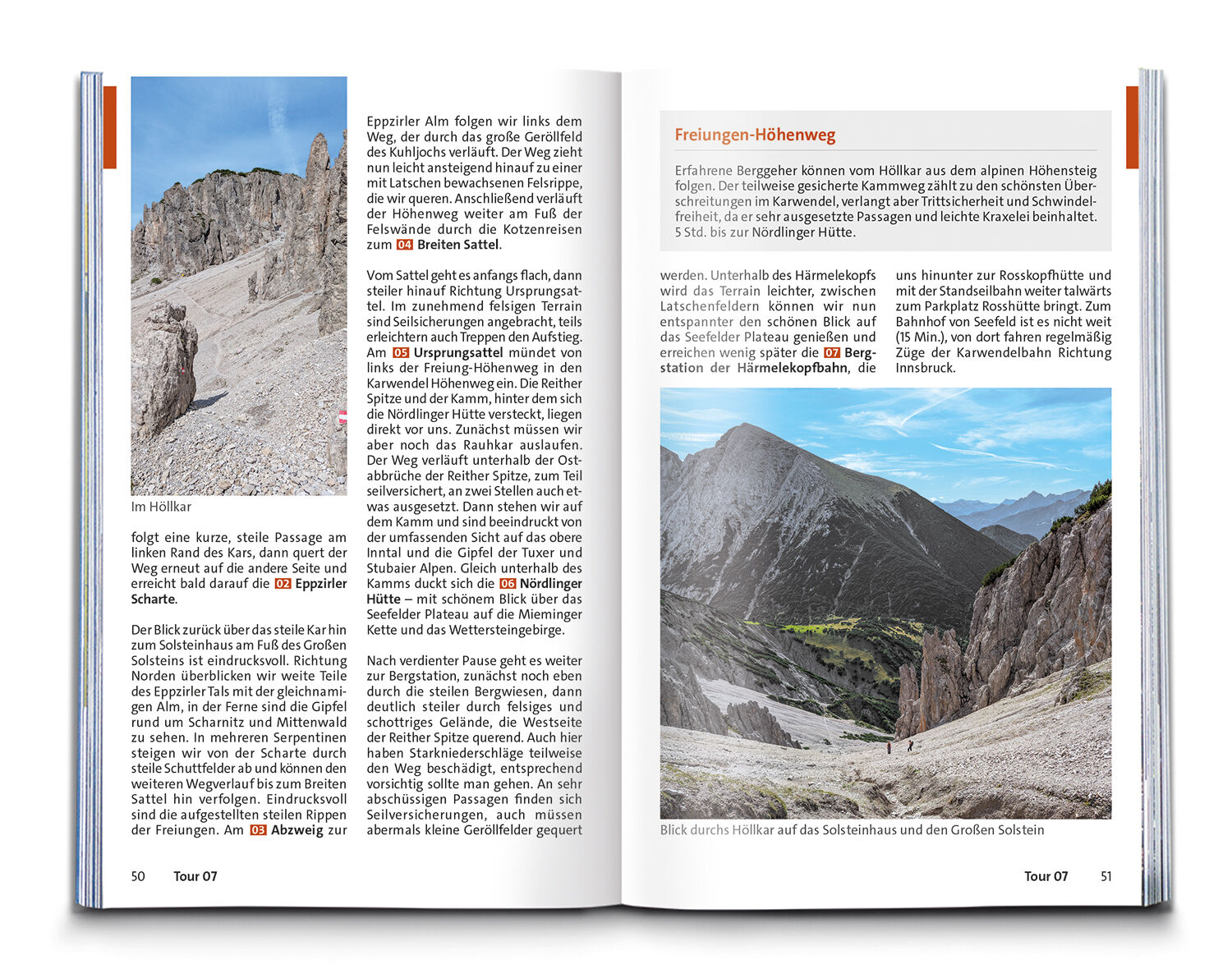 Im Höllkar

folgt eine kurze, steile Passage am linken Rand des Kars, dann quert der Weg erneut auf die andere Seite und erreicht bald darauf die 02 Eppzirler Scharte.

Der Blick zurück über das steile Kar hin zum Solsteinhaus am Fuß des Großen Solsteins ist eindrucksvoll. Richtung Norden überblicken wir weite Teile des Eppzirler Tals mit der gleichnamigen Alm, in der Ferne sind die Gipfel rund um Scharnitz und Mittenwald zu sehen. In mehreren Serpentinen steigen wir von der Scharte durch steile Schuttfelder ab und können den weiteren Wegverlauf bis zum Breiten Sattel hin verfolgen. Eindrucksvoll sind die aufgestellten steilen Rippen der Freiungen. Am 03 Abzweig zur

Eppzirler Alm folgen wir links dem Weg, der durch das große Geröllfeld des Kuhljochs verläuft. Der Weg zieht nun leicht ansteigend hinauf zu einer mit Latschen bewachsenen Felsrippe, die wir queren. Anschließend verläuft der Höhenweg weiter am Fuß der Felswände durch die Kotzenreisen zum 04 Breiten Sattel.

Vom Sattel geht es anfangs flach, dann steiler hinauf Richtung Ursprungsattel. Im zunehmend felsigen Terrain sind Seilsicherungen angebracht, teils erleichtern auch Treppen den Aufstieg. Am 05 Ursprungsattel mündet von links der Freiung-Höhenweg in den Karwendel Höhenweg ein. Die Reither Spitze und der Kamm, hinter dem sich die Nördlinger Hütte versteckt, liegen direkt vor uns. Zunächst müssen wir aber noch das Rauhkar auslaufen. Der Weg verläuft unterhalb der Ostabbrüche der Reither Spitze, zum Teil seilversichert, an zwei Stellen auch etwas ausgesetzt. Dann stehen wir auf dem Kamm und sind beeindruckt von der umfassenden Sicht auf das obere Inntal und die Gipfel der Tuxer und Stubaier Alpen. Gleich unterhalb des Kamms duckt sich die 06 Nördlinger Hütte – mit schönem Blick über das Seefelder Plateau auf die Mieminger Kette und das Wettersteingebirge.

Nach verdienter Pause geht es weiter zur Bergstation, zunächst noch eben durch die steilen Bergwiesen, dann deutlich steiler durch felsiges und schottriges Gelände, die Westseite der Reither Spitze querend. Auch hier haben Starkniederschläge teilweise den Weg beschädigt, entsprechend vorsichtig sollte man gehen. An sehr abschüssigen Passagen finden sich Seilversicherungen, auch müssen abermals kleine Geröllfelder gequert

50 Tour 07

Freiungen-Höhenweg

Erfahrene Berggeher können vom Höllkar aus dem alpinen Höhensteig folgen. Der teilweise gesicherte Kammweg zählt zu den schönsten Überschreitungen im Karwendel, verlangt aber Trittsicherheit und Schwindelfreiheit, da er sehr ausgesetzte Passagen und leichte Kraxelei beinhaltet. 5 Std. bis zur Nördlinger Hütte.

werden. Unterhalb des Härmelekopfs wird das Terrain leichter, zwischen Latschenfeldern können wir nun entspannter den schönen Blick auf das Seefelder Plateau genießen und erreichen wenig später die 07 Bergstation der Härmelekopfbahn, die

uns hinunter zur Rosskopfhütte und mit der Standseilbahn weiter talwärts zum Parkplatz Rosshütte bringt. Zum Bahnhof von Seefeld ist es nicht weit (15 Min.), von dort fahren regelmäßig Züge der Karwendelbahn Richtung Innsbruck.

Blick durchs Höllkar auf das Solsteinhaus und den Großen Solstein

Tour 07 51